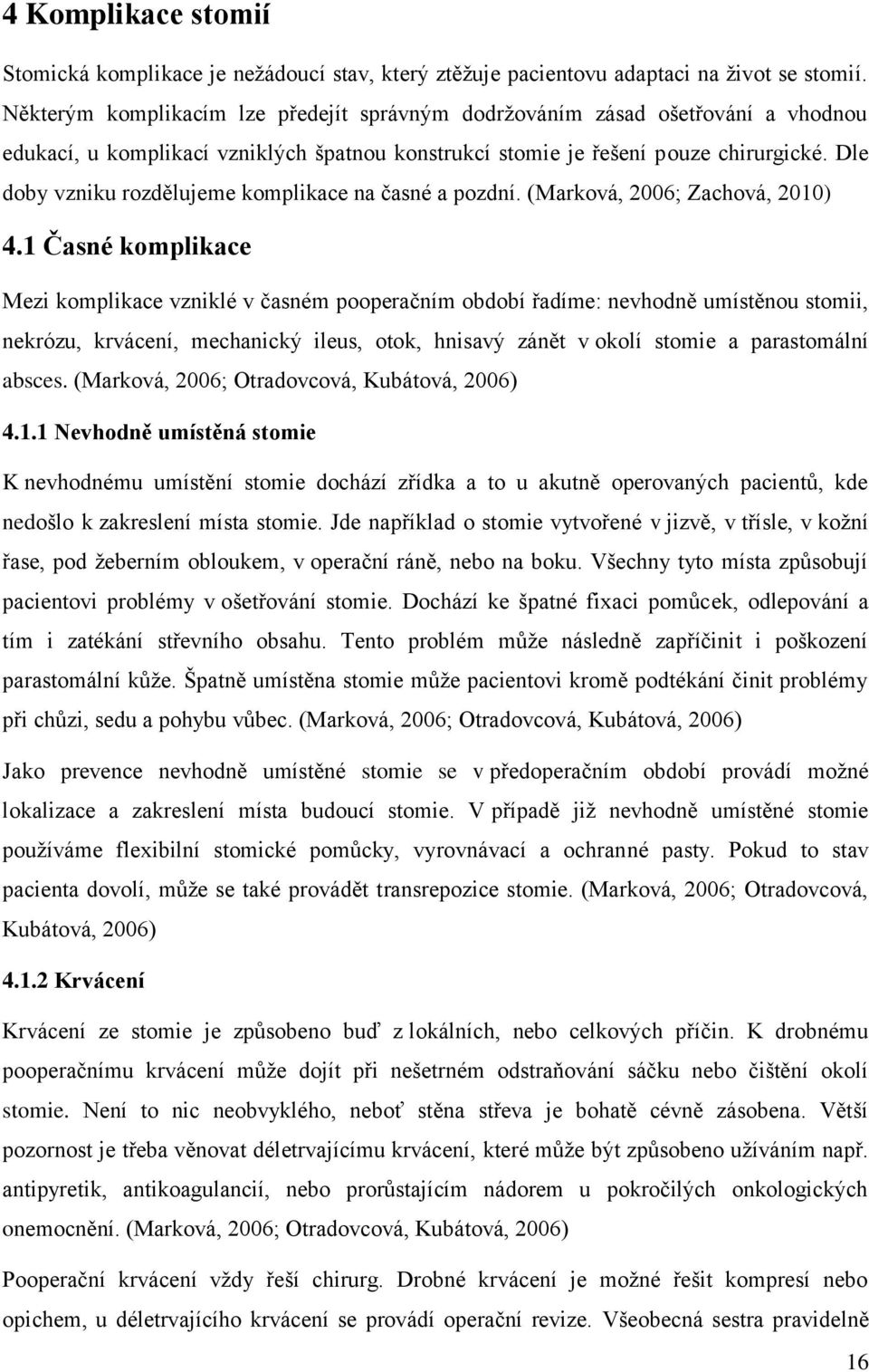 4 Komplikace stomií

Stomická komplikace je nežádoucí stav, který ztěžuje pacientovu adaptaci na život se stomií. Některým komplikacím lze předejít správným dodržováním zásad ošetřování a vhodnou edukací, u komplikací vzniklých špatnou konstrukcí stomie je řešení pouze chirurgické. Dle doby vzniku rozdělujeme komplikace na časné a pozdní. (Marková, 2006; Zachová, 2010)

4.1 Časné komplikace

Mezi komplikace vzniklé v časném pooperačním období řadíme: nevhodně umístěnou stomii, nekrózu, krvácení, mechanický ileus, otok, hnisavý zánět v okolí stomie a parastomální absces. (Marková, 2006; Otradovcová, Kubátová, 2006)

4.1.1 Nevhodně umístěná stomie

K nevhodnému umístění stomie dochází zřídka a to u akutně operovaných pacientů, kde nedošlo k zakreslení místa stomie. Jde například o stomie vytvořené v jizvě, v třísle, v kožní řase, pod žeberním obloukem, v operační ráně, nebo na boku. Všechny tyto místa způsobují pacientovi problémy v ošetřování stomie. Dochází ke špatné fixaci pomůcek, odlepování a tím i zatékání střevního obsahu. Tento problém může následně zapříčinit i poškození parastomální kůže. Špatně umístěna stomie může pacientovi kromě podtékání činit problémy při chůzi, sedu a pohybu vůbec. (Marková, 2006; Otradovcová, Kubátová, 2006)

Jako prevence nevhodně umístěné stomie se v předoperačním období provádí možné lokalizace a zakreslení místa budoucí stomie. V případě již nevhodně umístěné stomie používáme flexibilní stomické pomůcky, vyrovnávací a ochranné pasty. Pokud to stav pacienta dovolí, může se také provádět transrepozice stomie. (Marková, 2006; Otradovcová, Kubátová, 2006)

4.1.2 Krvácení

Krvácení ze stomie je způsobeno buď z lokálních, nebo celkových příčin. K drobnému pooperačnímu krvácení může dojít při nešetrném odstraňování sáčku nebo čištění okolí stomie. Není to nic neobvyklého, neboť stěna střeva je bohatě cévně zásobena. Větší pozornost je třeba věnovat déletrvajícímu krvácení, které může být způsobeno užíváním např. antipyretik, antikoagulancií, nebo prorůstajícím nádorem u pokročilých onkologických onemocnění. (Marková, 2006; Otradovcová, Kubátová, 2006)

Pooperační krvácení vždy řeší chirurg. Drobné krvácení je možné řešit kompresí nebo opichem, u déletrvajícího krvácení se provádí operační revize. Všeobecná sestra pravidelně

16